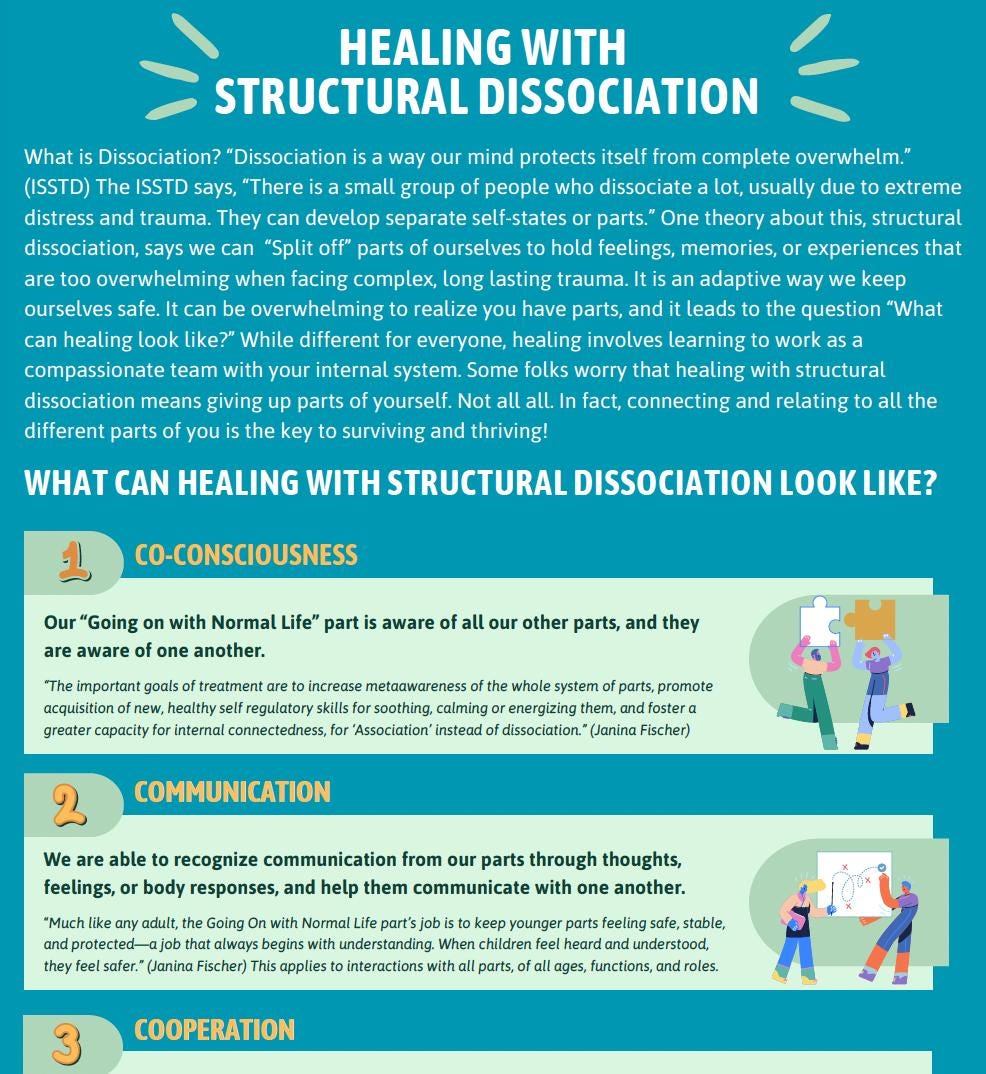 HEALING WITH STRUCTURAL DISSOCIATION

What is Dissociation? “Dissociation is a way our mind protects itself from complete overwhelm.” (ISSTD) The ISSTD says, “There is a small group of people who dissociate a lot, usually due to extreme distress and trauma. They can develop separate self-states or parts.” One theory about this, structural dissociation, says we can “Split off” parts of ourselves to hold feelings, memories, or experiences that are too overwhelming when facing complex, long lasting trauma. It is an adaptive way we keep ourselves safe. It can be overwhelming to realize you have parts, and it leads to the question “What can healing look like?” While different for everyone, healing involves learning to work as a compassionate team with your internal system. Some folks worry that healing with structural dissociation means giving up parts of yourself. Not all all. In fact, connecting and relating to all the different parts of you is the key to surviving and thriving!

WHAT CAN HEALING WITH STRUCTURAL DISSOCIATION LOOK LIKE?

1 CO-CONSCIOUSNESS

Our “Going on with Normal Life” part is aware of all our other parts, and they are aware of one another.

“The important goals of treatment are to increase metaawareness of the whole system of parts, promote acquisition of new, healthy self regulatory skills for soothing, calming or energizing them, and foster a greater capacity for internal connectedness, for ‘Association’ instead of dissociation.” (Janina Fischer)

2 COMMUNICATION

We are able to recognize communication from our parts through thoughts, feelings, or body responses, and help them communicate with one another.

“Much like any adult, the Going On with Normal Life part’s job is to keep younger parts feeling safe, stable, and protected—a job that always begins with understanding. When children feel heard and understood, they feel safer.” (Janina Fischer) This applies to interactions with all parts, of all ages, functions, and roles.

3 COOPERATION